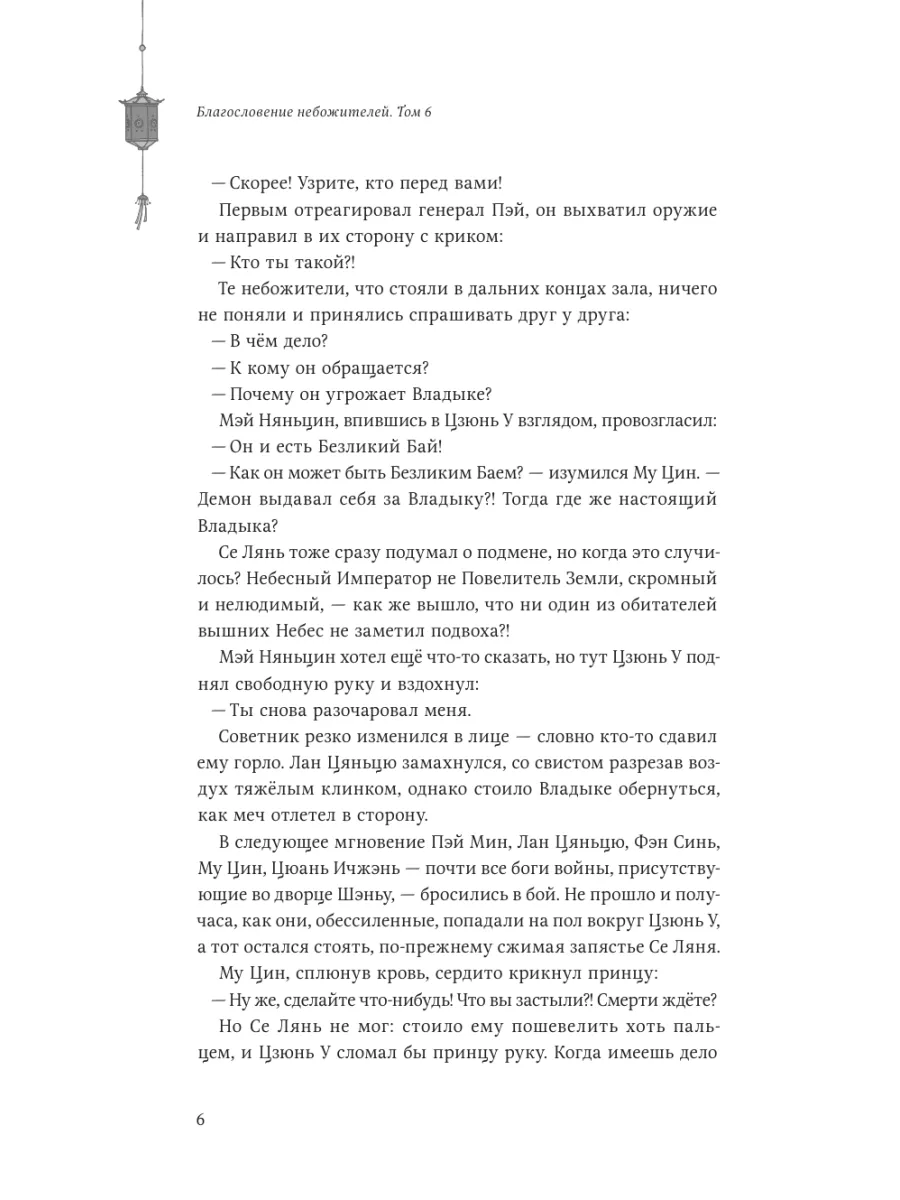 Благословение небожителей. Том 6

— Скорее! Узрите, кто перед вами!

Первым отреагировал генерал Пэй, он выхватил оружие и направил в их сторону с криком:

— Кто ты такой?!

Те небожители, что стояли в дальних концах зала, ничего не поняли и принялись спрашивать друг у друга:

— В чём дело?

— К кому он обращается?

— Почему он угрожает Владыке?

Мэй Няньцин, впившись в Цзюнь У взглядом, провозгласил:

— Он и есть Безликий Бай!

— Как он может быть Безликим Баем? — изумился Му Цин. — Демон выдавал себя за Владыку?! Тогда где же настоящий Владыка?

Се Лянь тоже сразу подумал о подмене, но когда это случилось? Небесный Император не Повелитель Земли, скромный и нелюдимый, — как же вышло, что ни один из обитателей вышних Небес не заметил подвоха?!

Мэй Няньцин хотел ещё что-то сказать, но тут Цзюнь У поднял свободную руку и вздохнул:

— Ты снова разочаровал меня.

Советник резко изменился в лице — словно кто-то сдавил ему горло. Лан Цяньцю замахнулся, со свистом разрезав воздух тяжёлым клинком, однако стоило Владыке обернуться, как меч отлетел в сторону.

В следующее мгновение Пэй Мин, Лан Цяньцю, Фэн Синь, Му Цин, Цюань Ичжэнь — почти все боги войны, присутствующие во дворце Шэньу, — бросились в бой. Не прошло и получаса, как они, обессиленные, попадали на пол вокруг Цзюнь У, а тот остался стоять, по-прежнему сжимая запястье Се Ляня.

Му Цин, сплюнув кровь, сердито крикнул принцу:

— Ну же, сделайте что-нибудь! Что вы застыли?! Смерти ждёте?

Но Се Лянь не мог: стоило ему пошевелить хоть пальцем, и Цзюнь У сломал бы принцу руку. Когда имеешь дело

6